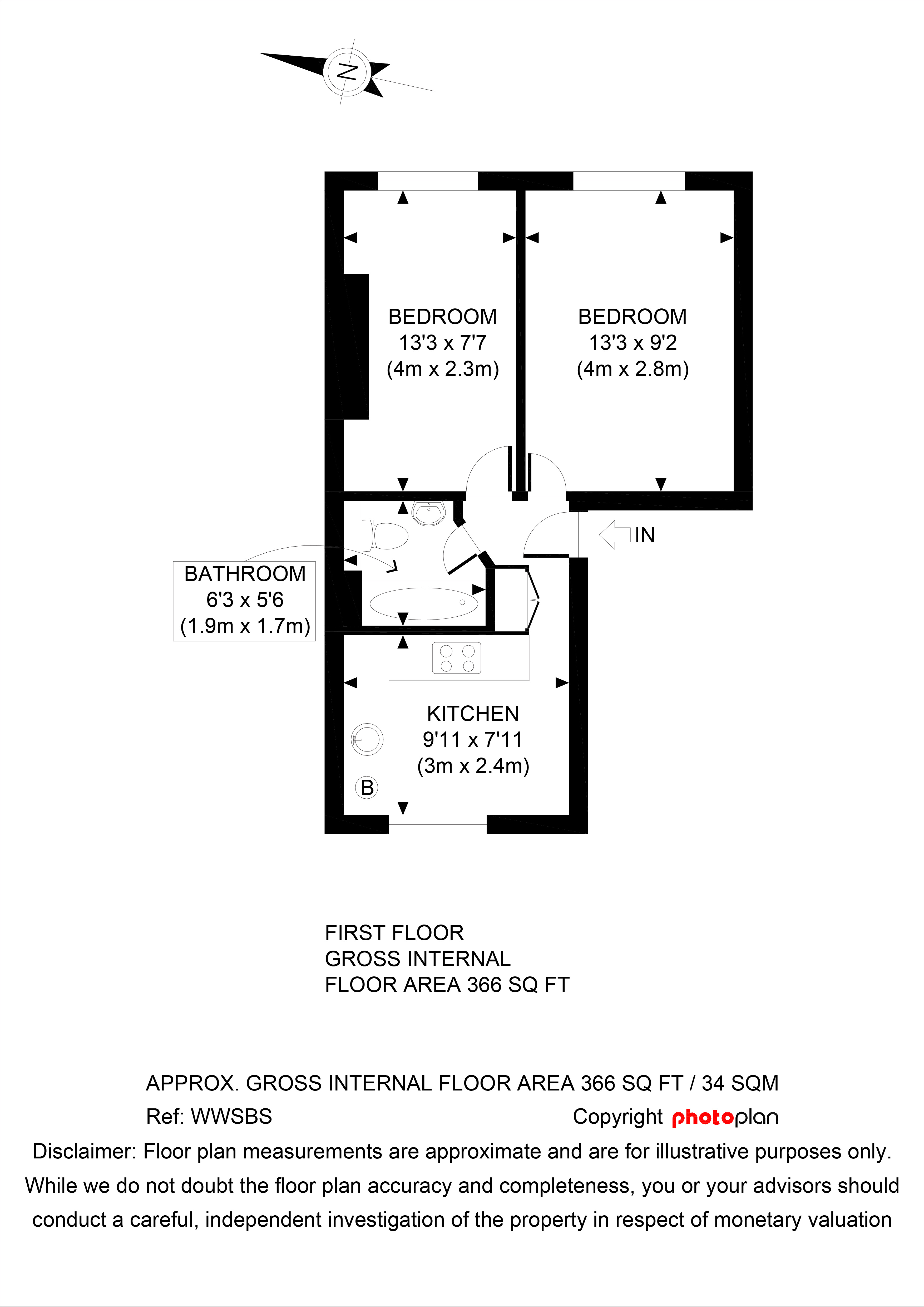 N

BEDROOM
13'3 x 7'7
(4m x 2.3m)

BEDROOM
13'3 x 9'2
(4m x 2.8m)

IN

BATHROOM
6'3 x 5'6
(1.9m x 1.7m)

KITCHEN
9'11 x 7'11
(3m x 2.4m)

B

FIRST FLOOR
GROSS INTERNAL
FLOOR AREA 366 SQ FT

APPROX. GROSS INTERNAL FLOOR AREA 366 SQ FT / 34 SQM
Ref: WWSBS
Copyright photoplan
Disclaimer: Floor plan measurements are approximate and are for illustrative purposes only. While we do not doubt the floor plan accuracy and completeness, you or your advisors should conduct a careful, independent investigation of the property in respect of monetary valuation